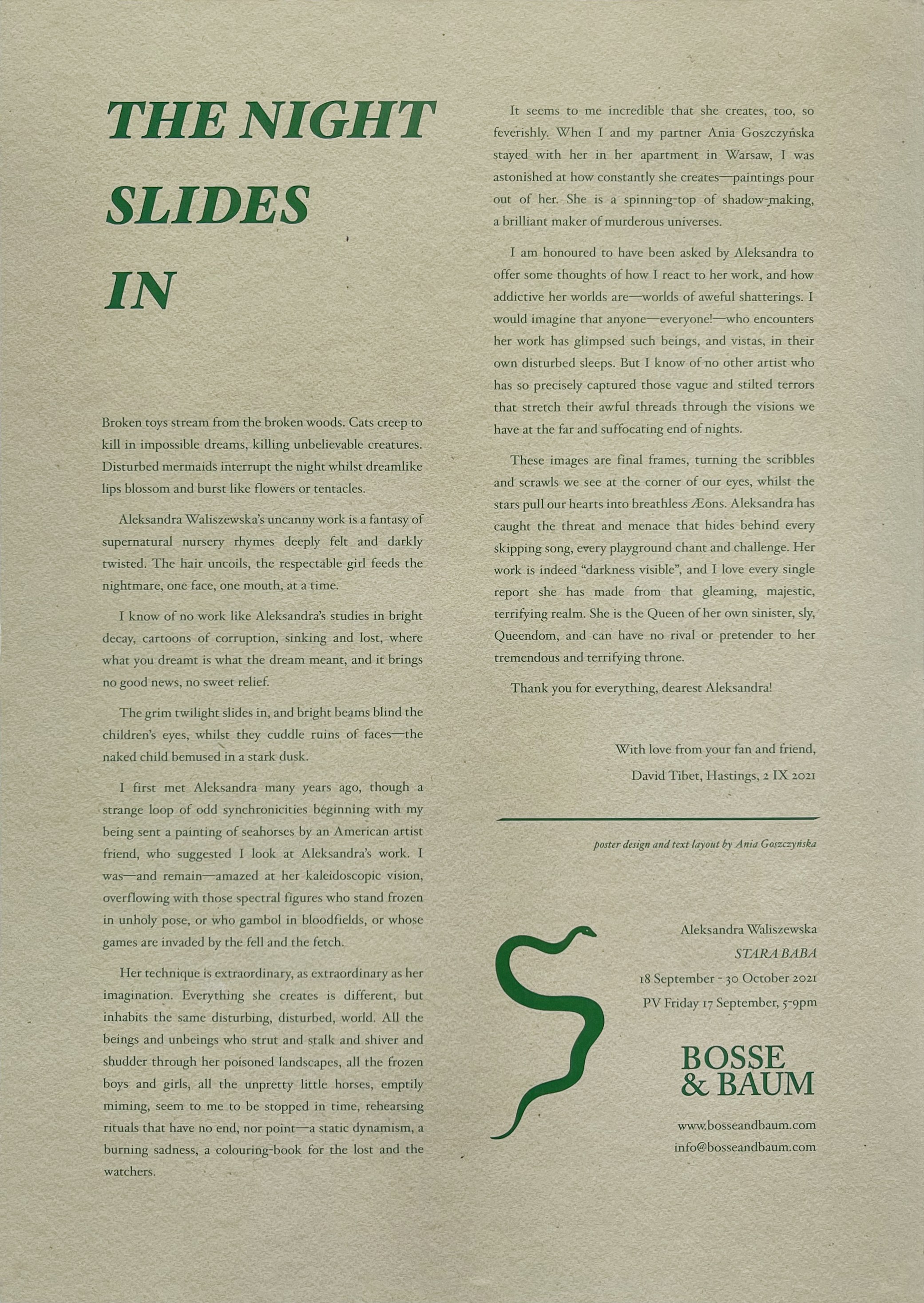 THE NIGHT SLIDES IN

Broken toys stream from the broken woods. Cats creep to kill in impossible dreams, killing unbelievable creatures. Disturbed mermaids interrupt the night whilst dreamlike lips blossom and burst like flowers or tentacles.

Aleksandra Waliszewska's uncanny work is a fantasy of supernatural nursery rhymes deeply felt and darkly twisted. The hair uncoils, the respectable girl feeds the nightmare, one face, one mouth, at a time.

I know of no work like Aleksandra's studies in bright decay, cartoons of corruption, sinking and lost, where what you dreamt is what the dream meant, and it brings no good news, no sweet relief.

The grim twilight slides in, and bright beams blind the children's eyes, whilst they cuddle ruins of faces—the naked child bemused in a stark dusk.

I first met Aleksandra many years ago, though a strange loop of odd synchronicities beginning with my being sent a painting of seahorses by an American artist friend, who suggested I look at Aleksandra's work. I was—and remain—amazed at her kaleidoscopic vision, overflowing with those spectral figures who stand frozen in unholy pose, or who gambol in bloodfields, or whose games are invaded by the fell and the fetch.

Her technique is extraordinary, as extraordinary as her imagination. Everything she creates is different, but inhabits the same disturbing, disturbed, world. All the beings and unbeings who strut and stalk and shiver and shudder through her poisoned landscapes, all the frozen boys and girls, all the unpretty little horses, emptily miming, seem to me to be stopped in time, rehearsing rituals that have no end, nor point—a static dynamism, a burning sadness, a colouring-book for the lost and the watchers.

It seems to me incredible that she creates, too, so feverishly. When I and my partner Ania Goszczyńska stayed with her in her apartment in Warsaw, I was astonished at how constantly she creates—paintings pour out of her. She is a spinning-top of shadow-making, a brilliant maker of murderous universes.

I am honoured to have been asked by Aleksandra to offer some thoughts of how I react to her work, and how addictive her worlds are—worlds of aweful shatterings. I would imagine that anyone—everyone!—who encounters her work has glimpsed such beings, and vistas, in their own disturbed sleeps. But I know of no other artist who has so precisely captured those vague and stilted terrors that stretch their awful threads through the visions we have at the far and suffocating end of nights.

These images are final frames, turning the scribbles and scrawls we see at the corner of our eyes, whilst the stars pull our hearts into breathless Æons. Aleksandra has caught the threat and menace that hides behind every skipping song, every playground chant and challenge. Her work is indeed "darkness visible", and I love every single report she has made from that gleaming, majestic, terrifying realm. She is the Queen of her own sinister, sly, Queendom, and can have no rival or pretender to her tremendous and terrifying throne.

Thank you for everything, dearest Aleksandra!

With love from your fan and friend,
David Tibet, Hastings, 2 IX 2021

poster design and text layout by Ania Goszczyńska

Aleksandra Waliszewska
STARA BABA
18 September - 30 October 2021
PV Friday 17 September, 5-9pm

BOSSE & BAUM

www.bosseandbaum.com
info@bosseandbaum.com